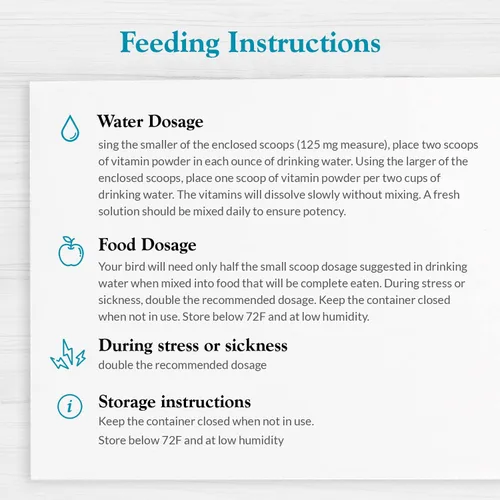 Feeding Instructions

Water Dosage
sing the smaller of the enclosed scoops (125 mg measure), place two scoops of vitamin powder in each ounce of drinking water. Using the larger of the enclosed scoops, place one scoop of vitamin powder per two cups of drinking water. The vitamins will dissolve slowly without mixing. A fresh solution should be mixed daily to ensure potency.

Food Dosage
Your bird will need only half the small scoop dosage suggested in drinking water when mixed into food that will be complete eaten. During stress or sickness, double the recommended dosage. Keep the container closed when not in use. Store below 72F and at low humidity.

During stress or sickness
double the recommended dosage

i

Storage instructions
Keep the container closed when not in use.
Store below 72F and at low humidity